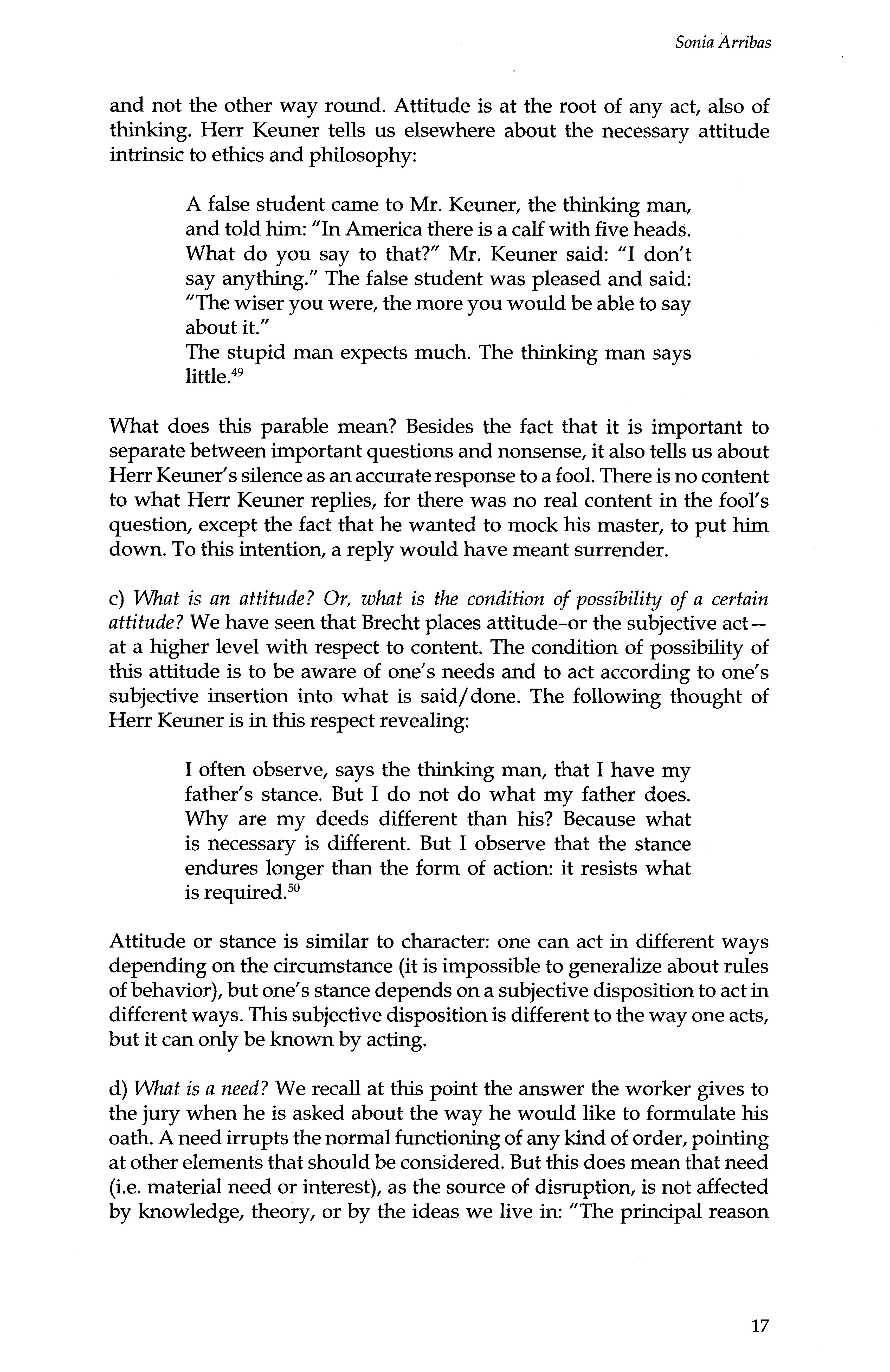 Sonia Arribas

and not the other way round. Attitude is at the root of any act, also of thinking. Herr Keuner tells us elsewhere about the necessary attitude intrinsic to ethics and philosophy:

A false student came to Mr. Keuner, the thinking man, and told him: "In America there is a calf with five heads. What do you say to that?" Mr. Keuner said: "I don't say anything." The false student was pleased and said: "The wiser you were, the more you would be able to say about it."
The stupid man expects much. The thinking man says little.$^{49}$

What does this parable mean? Besides the fact that it is important to separate between important questions and nonsense, it also tells us about Herr Keuner's silence as an accurate response to a fool. There is no content to what Herr Keuner replies, for there was no real content in the fool's question, except the fact that he wanted to mock his master, to put him down. To this intention, a reply would have meant surrender.

c) What is an attitude? Or, what is the condition of possibility of a certain attitude? We have seen that Brecht places attitude–or the subjective act—at a higher level with respect to content. The condition of possibility of this attitude is to be aware of one's needs and to act according to one's subjective insertion into what is said/done. The following thought of Herr Keuner is in this respect revealing:

I often observe, says the thinking man, that I have my father's stance. But I do not do what my father does. Why are my deeds different than his? Because what is necessary is different. But I observe that the stance endures longer than the form of action: it resists what is required.$^{50}$

Attitude or stance is similar to character: one can act in different ways depending on the circumstance (it is impossible to generalize about rules of behavior), but one's stance depends on a subjective disposition to act in different ways. This subjective disposition is different to the way one acts, but it can only be known by acting.

d) What is a need? We recall at this point the answer the worker gives to the jury when he is asked about the way he would like to formulate his oath. A need irrupts the normal functioning of any kind of order, pointing at other elements that should be considered. But this does mean that need (i.e. material need or interest), as the source of disruption, is not affected by knowledge, theory, or by the ideas we live in: "The principal reason

17